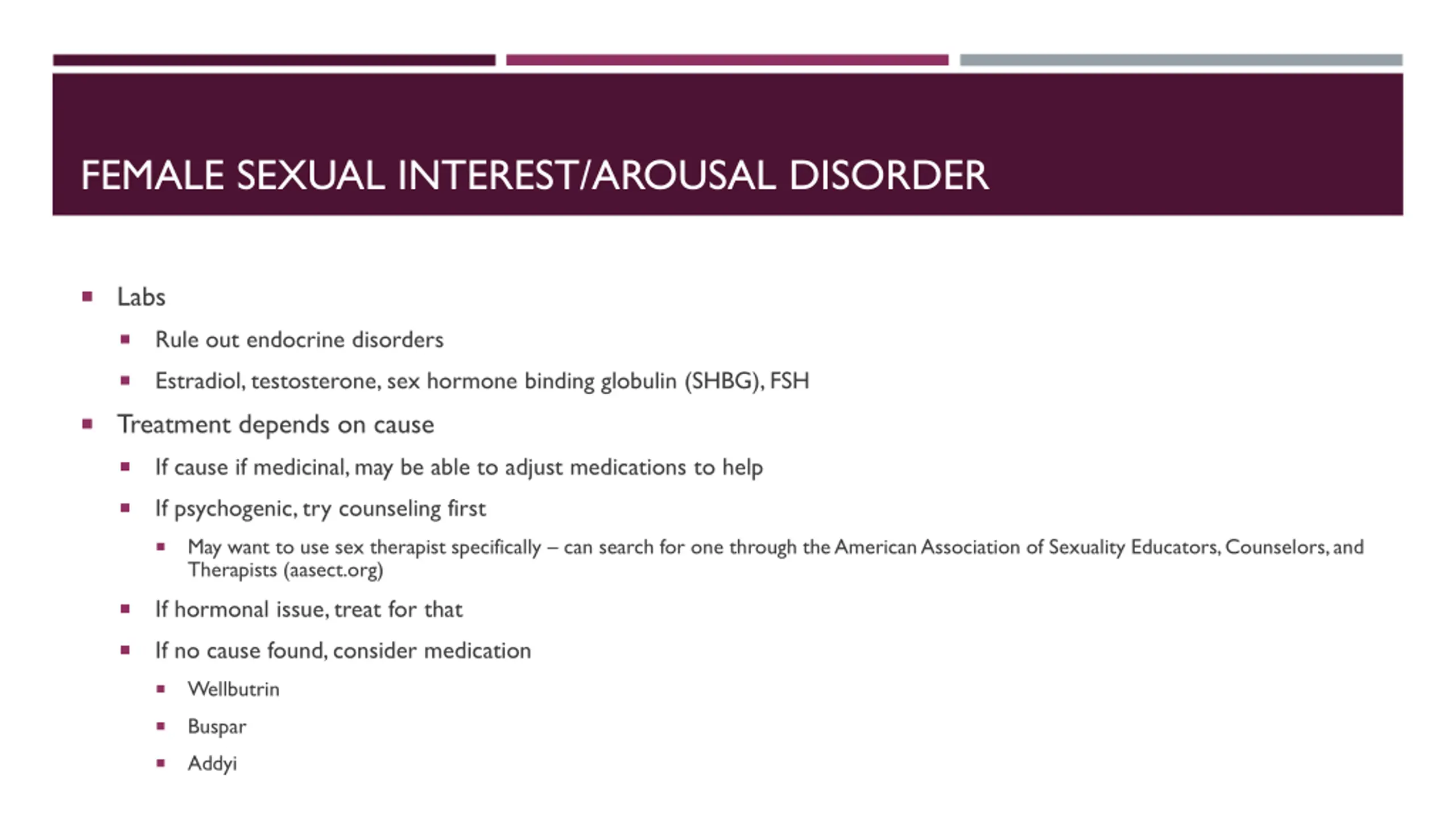 FEMALE SEXUAL INTEREST/AROUSAL DISORDER

- Labs
  - Rule out endocrine disorders
  - Estradiol, testosterone, sex hormone binding globulin (SHBG), FSH
- Treatment depends on cause
  - If cause if medicinal, may be able to adjust medications to help
  - If psychogenic, try counseling first
    - May want to use sex therapist specifically – can search for one through the American Association of Sexuality Educators, Counselors, and Therapists (aasect.org)
  - If hormonal issue, treat for that
  - If no cause found, consider medication
    - Wellbutrin
    - Buspar
    - Addyi